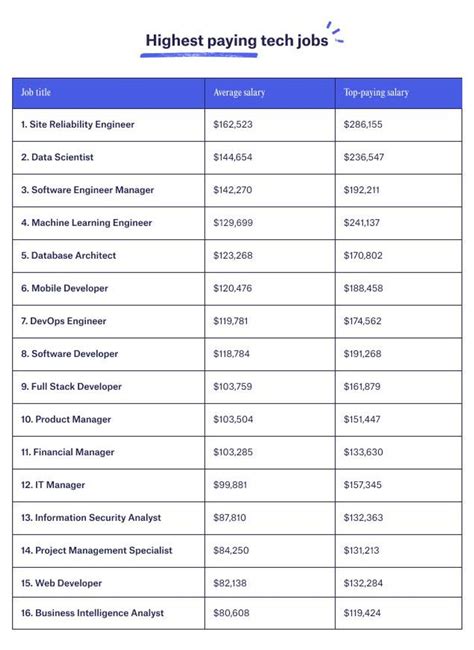 Highest paying tech jobs

| Job title | Average salary | Top-paying salary |
|---|---|---|
| 1. Site Reliability Engineer | \$162,523 | \$286,155 |
| 2. Data Scientist | \$144,654 | \$236,547 |
| 3. Software Engineer Manager | \$142,270 | \$192,211 |
| 4. Machine Learning Engineer | \$129,699 | \$241,137 |
| 5. Database Architect | \$123,268 | \$170,802 |
| 6. Mobile Developer | \$120,476 | \$188,458 |
| 7. DevOps Engineer | \$119,781 | \$174,562 |
| 8. Software Developer | \$118,784 | \$191,268 |
| 9. Full Stack Developer | \$103,759 | \$161,879 |
| 10. Product Manager | \$103,504 | \$151,447 |
| 11. Financial Manager | \$103,285 | \$133,630 |
| 12. IT Manager | \$99,881 | \$157,345 |
| 13. Information Security Analyst | \$87,810 | \$132,363 |
| 14. Project Management Specialist | \$84,250 | \$131,213 |
| 15. Web Developer | \$82,138 | \$132,284 |
| 16. Business Intelligence Analyst | \$80,608 | \$119,424 |